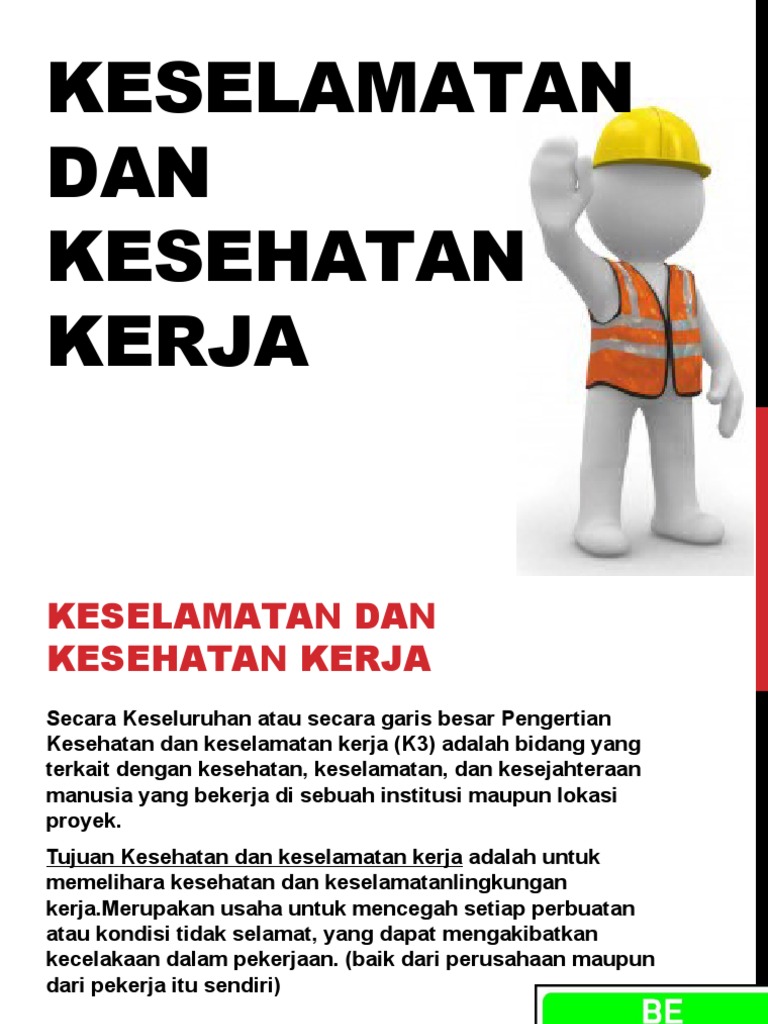 KESELAMATAN DAN KESEHATAN KERJA

KESELAMATAN DAN KESEHATAN KERJA

Secara Keseluruhan atau secara garis besar Pengertian Kesehatan dan keselamatan kerja (K3) adalah bidang yang terkait dengan kesehatan, keselamatan, dan kesejahteraan manusia yang bekerja di sebuah institusi maupun lokasi proyek.

Tujuan Kesehatan dan keselamatan kerja adalah untuk memelihara kesehatan dan keselamatanlingkungan kerja.Merupakan usaha untuk mencegah setiap perbuatan atau kondisi tidak selamat, yang dapat mengakibatkan kecelakaan dalam pekerjaan. (baik dari perusahaan maupun dari pekerja itu sendiri)

BE